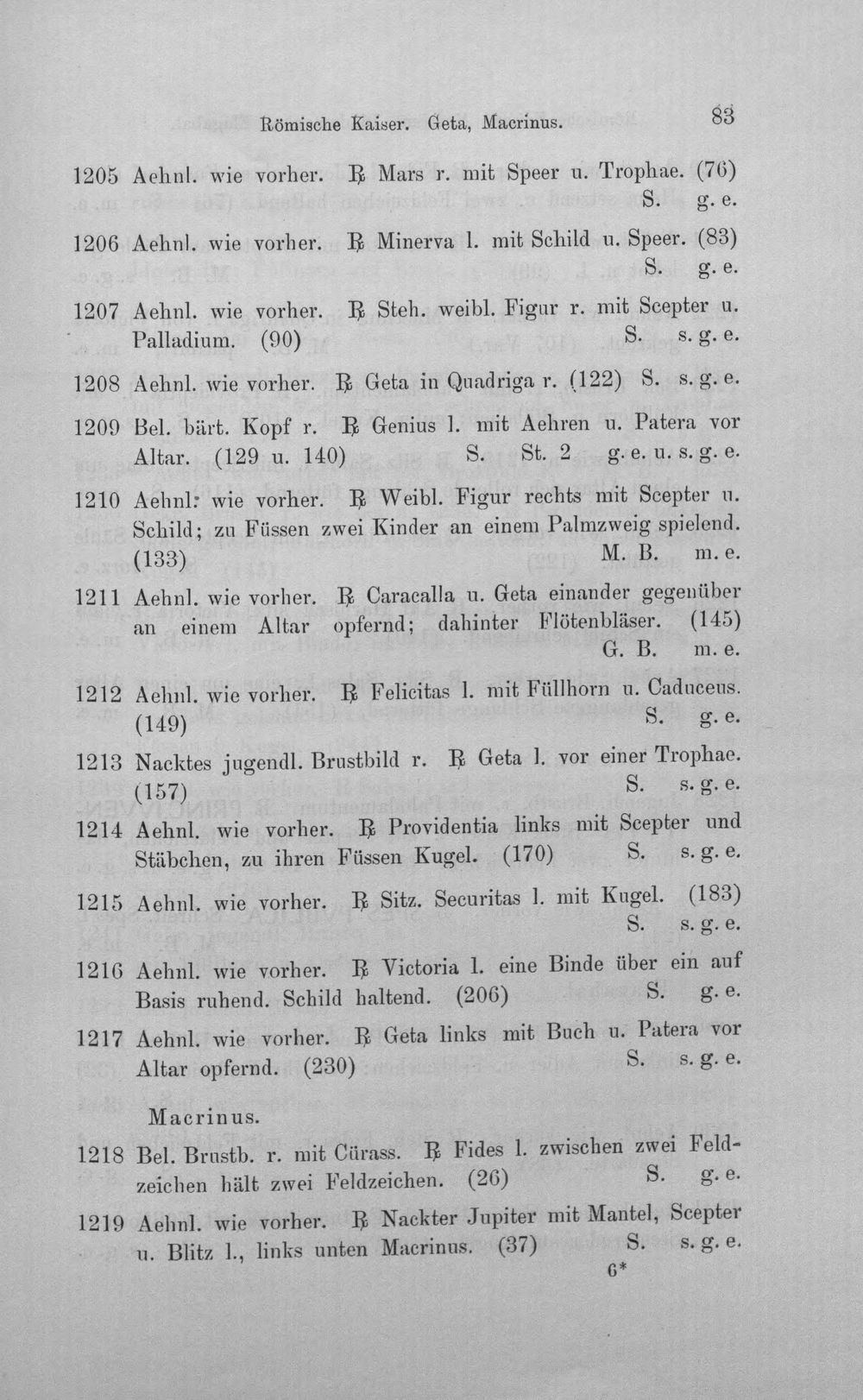 Römische Kaiser. Geta, Macrinus. 83

1205 Aehnl. wie vorher. ℞ Mars r. mit Speer u. Trophae. (76) S. g. e.

1206 Aehnl. wie vorher. ℞ Minerva l. mit Schild u. Speer. (83) S. g. e.

1207 Aehnl. wie vorher. ℞ Steh. weibl. Figur r. mit Scepter u. Palladium. (90) S. s. g. e.

1208 Aehnl. wie vorher. ℞ Geta in Quadriga r. (122) S. s. g. e.

1209 Bel. bärt. Kopf r. ℞ Genius l. mit Aehren u. Patera vor Altar. (129 u. 140) S. St. 2 g. e. u. s. g. e.

1210 Aehnl. wie vorher. ℞ Weibl. Figur rechts mit Scepter u. Schild; zu Füssen zwei Kinder an einem Palmzweig spielend. (133) M. B. m. e.

1211 Aehnl. wie vorher. ℞ Caracalla u. Geta einander gegenüber an einem Altar opfernd; dahinter Flötenbläser. (145) G. B. m. e.

1212 Aehnl. wie vorher. ℞ Felicitas l. mit Füllhorn u. Caduceus. (149) S. g. e.

1213 Nacktes jugendl. Brustbild r. ℞ Geta l. vor einer Trophae. (157) S. s. g. e.

1214 Aehnl. wie vorher. ℞ Providentia links mit Scepter und Stäbchen, zu ihren Füssen Kugel. (170) S. s. g. e.

1215 Aehnl. wie vorher. ℞ Sitz. Securitas l. mit Kugel. (183) S. s. g. e.

1216 Aehnl. wie vorher. ℞ Victoria l. eine Binde über ein auf Basis ruhend. Schild haltend. (206) S. g. e.

1217 Aehnl. wie vorher. ℞ Geta links mit Buch u. Patera vor Altar opfernd. (230) S. s. g. e.

Macrinus.

1218 Bel. Brustb. r. mit Cürass. ℞ Fides l. zwischen zwei Feldzeichen hält zwei Feldzeichen. (26) S. g. e.

1219 Aehnl. wie vorher. ℞ Nackter Jupiter mit Mantel, Scepter u. Blitz l., links unten Macrinus. (37) S. s. g. e.

6*